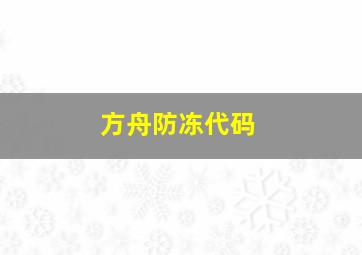 方舟防冻代码